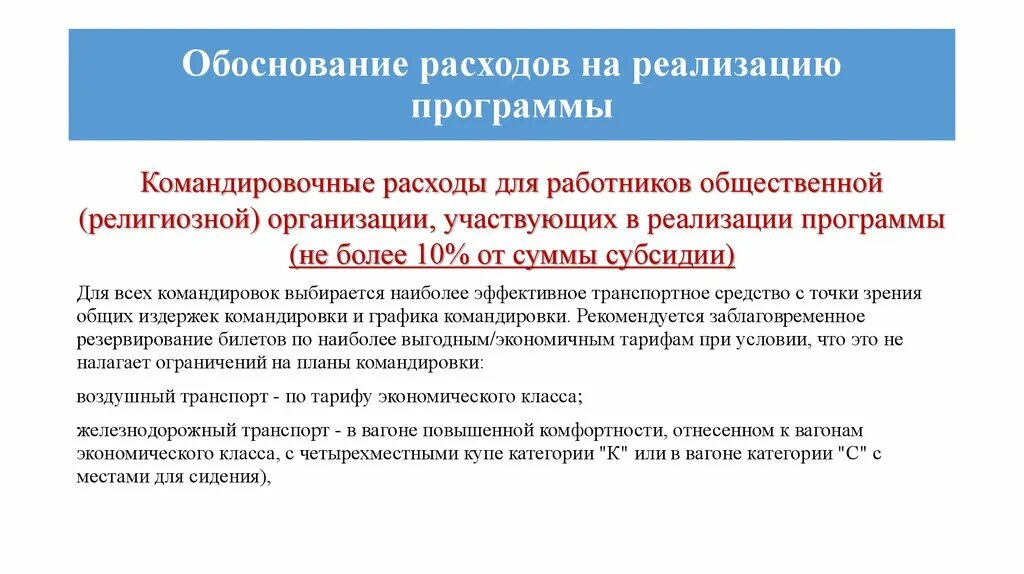 Обоснование расходов на реализацию программы

Командировочные расходы для работников общественной (религиозной) организации, участвующих в реализации программы (не более 10% от суммы субсидии)

Для всех командировок выбирается наиболее эффективное транспортное средство с точки зрения общих издержек командировки и графика командировки. Рекомендуется заблаговременное резервирование билетов по наиболее выгодным/экономичным тарифам при условии, что это не налагает ограничений на планы командировки:

воздушный транспорт - по тарифу экономического класса;

железнодорожный транспорт - в вагоне повышенной комфортности, отнесенном к вагонам экономического класса, с четырехместными купе категории "К" или в вагоне категории "С" с местами для сидения),